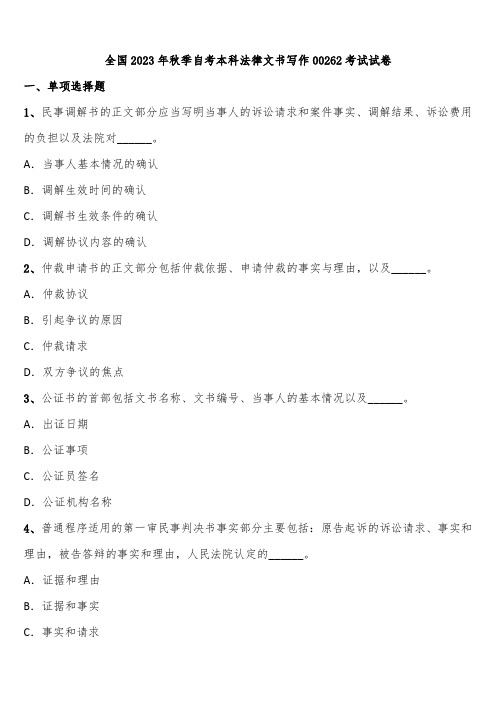 全国2023年秋季自考本科法律文书写作00262考试试卷

一、单项选择题

1、民事调解书的正文部分应当写明当事人的诉讼请求和案件事实、调解结果、诉讼费用的负担以及法院对______。

A. 当事人基本情况的确认

B. 调解生效时间的确认

C. 调解书生效条件的确认

D. 调解协议内容的确认

2、仲裁申请书的正文部分包括仲裁依据、申请仲裁的事实与理由，以及______。

A. 仲裁协议

B. 引起争议的原因

C. 仲裁请求

D. 双方争议的焦点

3、公证书的首部包括文书名称、文书编号、当事人的基本情况以及______。

A. 出证日期

B. 公证事项

C. 公证员签名

D. 公证机构名称

4、普通程序适用的第一审民事判决书事实部分主要包括：原告起诉的诉讼请求、事实和理由，被告答辩的事实和理由，人民法院认定的______。

A. 证据和理由

B. 证据和事实

C. 事实和请求